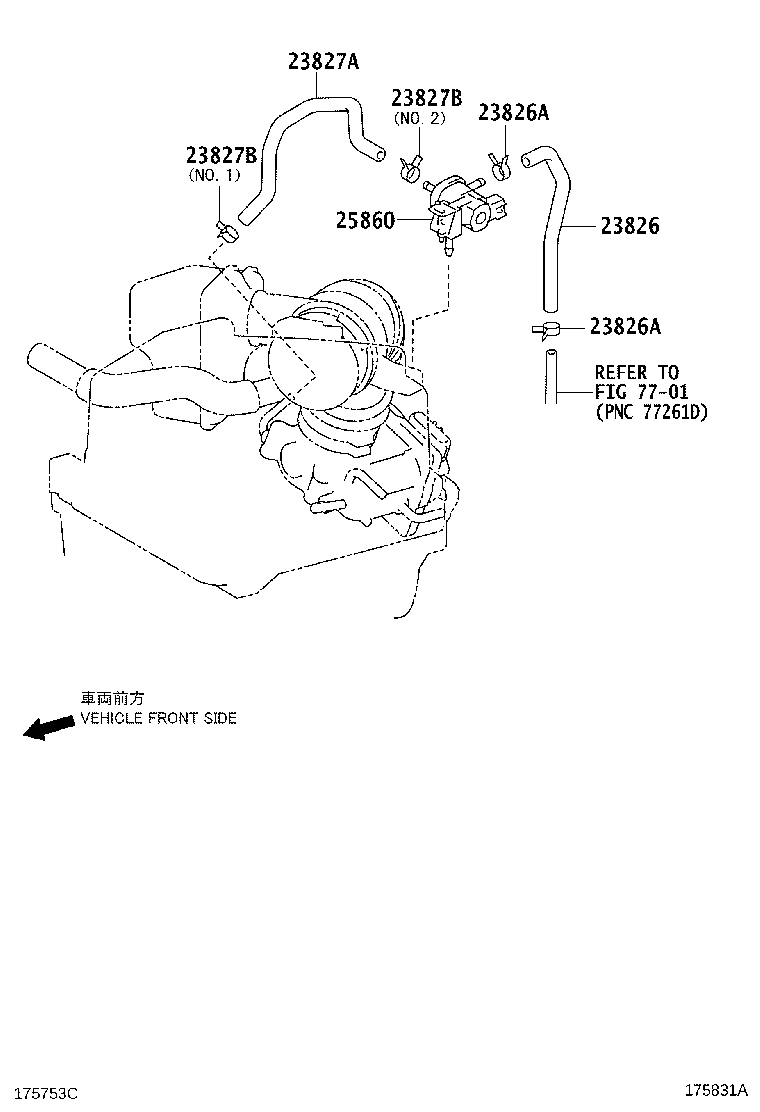 23827A

23827B
(NO. 2)

23826A

23827B
(NO. 1)

25860

23826

23826A

REFER TO
FIG 77-01
(PNC 77261D)

車両前方
VEHICLE FRONT SIDE

175753C

175831A